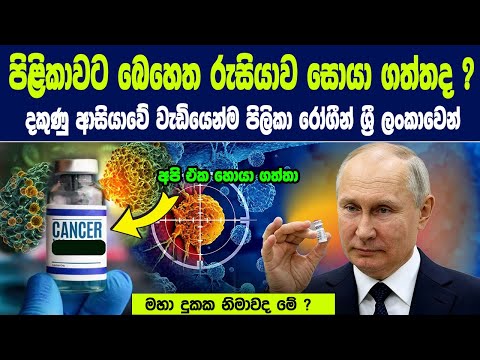 පිළිකාවට බෙහෙත රුසියාව සොයා ගත්තද ?
දකුණු ආසියාවේ වැඩියෙන්ම පිලිකා රෝගීන් ශ්‍රී ලංකාවෙන්

අපි ඒක හොයා ගත්තා

CANCER

මහා දුකක නිමාවද මේ ?